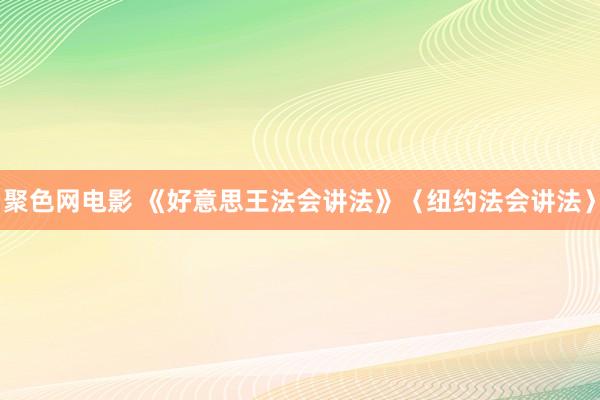 聚色网电影 《好意思王法会讲法》〈纽约法会讲法〉